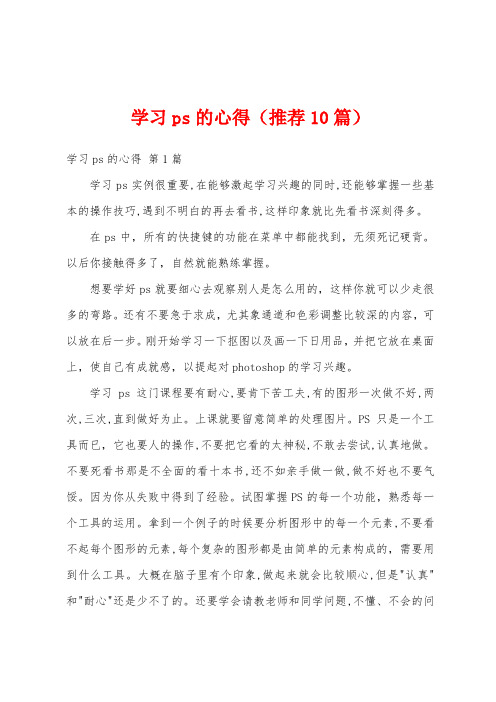 学习 ps 的心得（推荐 10 篇）

学习 ps 的心得 第 1 篇

学习 ps 实例很重要,在能够激起学习兴趣的同时,还能够掌握一些基本的操作技巧,遇到不明白的再去看书,这样印象就比先看书深刻得多。

在 ps 中，所有的快捷键的功能在菜单中都能找到，无须死记硬背。以后你接触得多了，自然就能熟练掌握。

想要学好 ps 就要细心去观察别人是怎么用的，这样你就可以少走很多的弯路。还有不要急于求成，尤其象通道和色彩调整比较深的内容，可以放在后一步。刚开始学习一下抠图以及画一下日用品，并把它放在桌面上，使自己有成就感，以提起对 photoshop 的学习兴趣。

学习 ps 这门课程要有耐心,要肯下苦工夫,有的图形一次做不好,两次,三次,直到做好为止。上课就要留意简单的处理图片。PS 只是一个工具而已，它也要人的操作,不要把它看的太神秘,不敢去尝试,认真地做。不要死看书那是不全面的看十本书,还不如亲手做一做,做不好也不要气馁。因为你从失败中得到了经验。试图掌握 PS 的每一个功能，熟悉每一个工具的运用。拿到一个例子的时候要分析图形中的每一个元素,不要看不起每个图形的元素,每个复杂的图形都是由简单的元素构成的，需要用到什么工具。大概在脑子里有个印象,做起来就会比较顺心,但是"认真"和"耐心"还是少不了的。还要学会请教老师和同学问题,不懂、不会的问